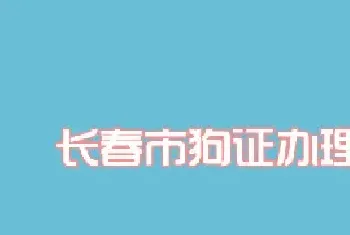 长春市狗证办理